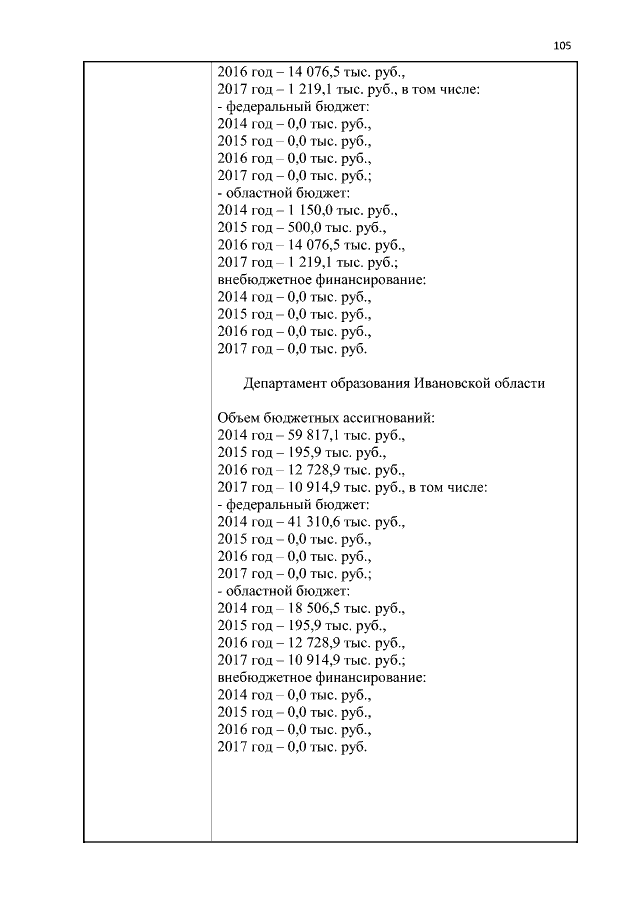 105

2016 год – 14 076,5 тыс. руб.,
2017 год – 1 219,1 тыс. руб., в том числе:
- федеральный бюджет:
2014 год – 0,0 тыс. руб.,
2015 год – 0,0 тыс. руб.,
2016 год – 0,0 тыс. руб.,
2017 год – 0,0 тыс. руб.;
- областной бюджет:
2014 год – 1 150,0 тыс. руб.,
2015 год – 500,0 тыс. руб.,
2016 год – 14 076,5 тыс. руб.,
2017 год – 1 219,1 тыс. руб.;
внебюджетное финансирование:
2014 год – 0,0 тыс. руб.,
2015 год – 0,0 тыс. руб.,
2016 год – 0,0 тыс. руб.,
2017 год – 0,0 тыс. руб.

Департамент образования Ивановской области

Объем бюджетных ассигнований:
2014 год – 59 817,1 тыс. руб.,
2015 год – 195,9 тыс. руб.,
2016 год – 12 728,9 тыс. руб.,
2017 год – 10 914,9 тыс. руб., в том числе:
- федеральный бюджет:
2014 год – 41 310,6 тыс. руб.,
2015 год – 0,0 тыс. руб.,
2016 год – 0,0 тыс. руб.,
2017 год – 0,0 тыс. руб.;
- областной бюджет:
2014 год – 18 506,5 тыс. руб.,
2015 год – 195,9 тыс. руб.,
2016 год – 12 728,9 тыс. руб.,
2017 год – 10 914,9 тыс. руб.;
внебюджетное финансирование:
2014 год – 0,0 тыс. руб.,
2015 год – 0,0 тыс. руб.,
2016 год – 0,0 тыс. руб.,
2017 год – 0,0 тыс. руб.